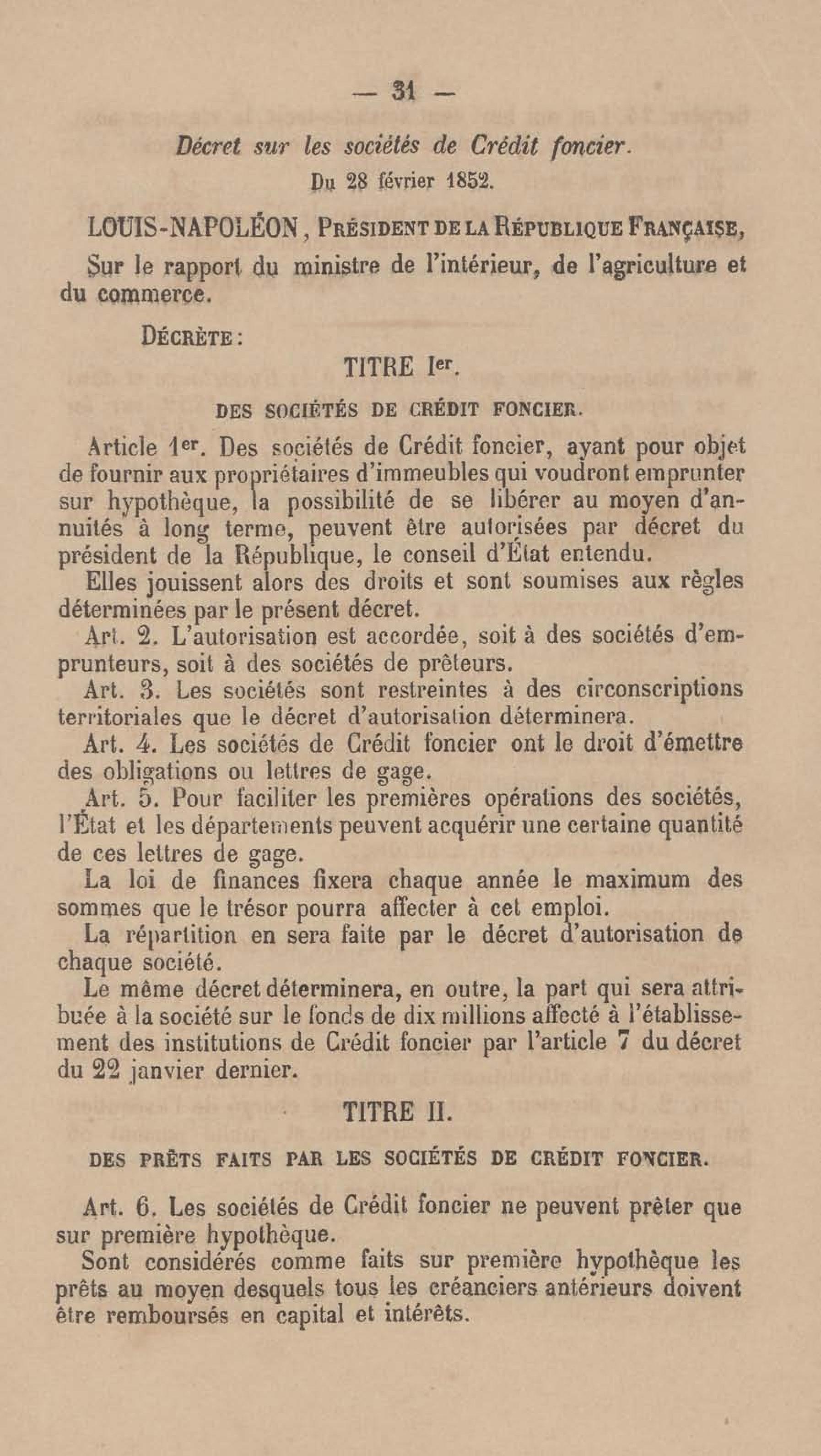 — 31 —

Décret sur les sociétés de Crédit foncier.
Du 28 février 1852.

LOUIS-NAPOLÉON, Président de la République Française,

Sur le rapport du ministre de l'intérieur, de l'agriculture et du commerce.

Décrète :

TITRE Ier.

DES SOCIÉTÉS DE CRÉDIT FONCIER.

Article 1er. Des sociétés de Crédit foncier, ayant pour objet de fournir aux propriétaires d'immeubles qui voudront emprunter sur hypothèque, la possibilité de se libérer au moyen d'annuités à long terme, peuvent être autorisées par décret du président de la République, le conseil d'État entendu.

Elles jouissent alors des droits et sont soumises aux règles déterminées par le présent décret.

Art. 2. L'autorisation est accordée, soit à des sociétés d'emprunteurs, soit à des sociétés de prêteurs.

Art. 3. Les sociétés sont restreintes à des circonscriptions territoriales que le décret d'autorisation déterminera.

Art. 4. Les sociétés de Crédit foncier ont le droit d'émettre des obligations ou lettres de gage.

Art. 5. Pour faciliter les premières opérations des sociétés, l'État et les départements peuvent acquérir une certaine quantité de ces lettres de gage.

La loi de finances fixera chaque année le maximum des sommes que le trésor pourra affecter à cet emploi.

La répartition en sera faite par le décret d'autorisation de chaque société.

Le même décret déterminera, en outre, la part qui sera attribuée à la société sur le fonds de dix millions affecté à l'établissement des institutions de Crédit foncier par l'article 7 du décret du 22 janvier dernier.

TITRE II.

DES PRÊTS FAITS PAR LES SOCIÉTÉS DE CRÉDIT FONCIER.

Art. 6. Les sociétés de Crédit foncier ne peuvent prêter que sur première hypothèque.

Sont considérés comme faits sur première hypothèque les prêts au moyen desquels tous les créanciers antérieurs doivent être remboursés en capital et intérêts.